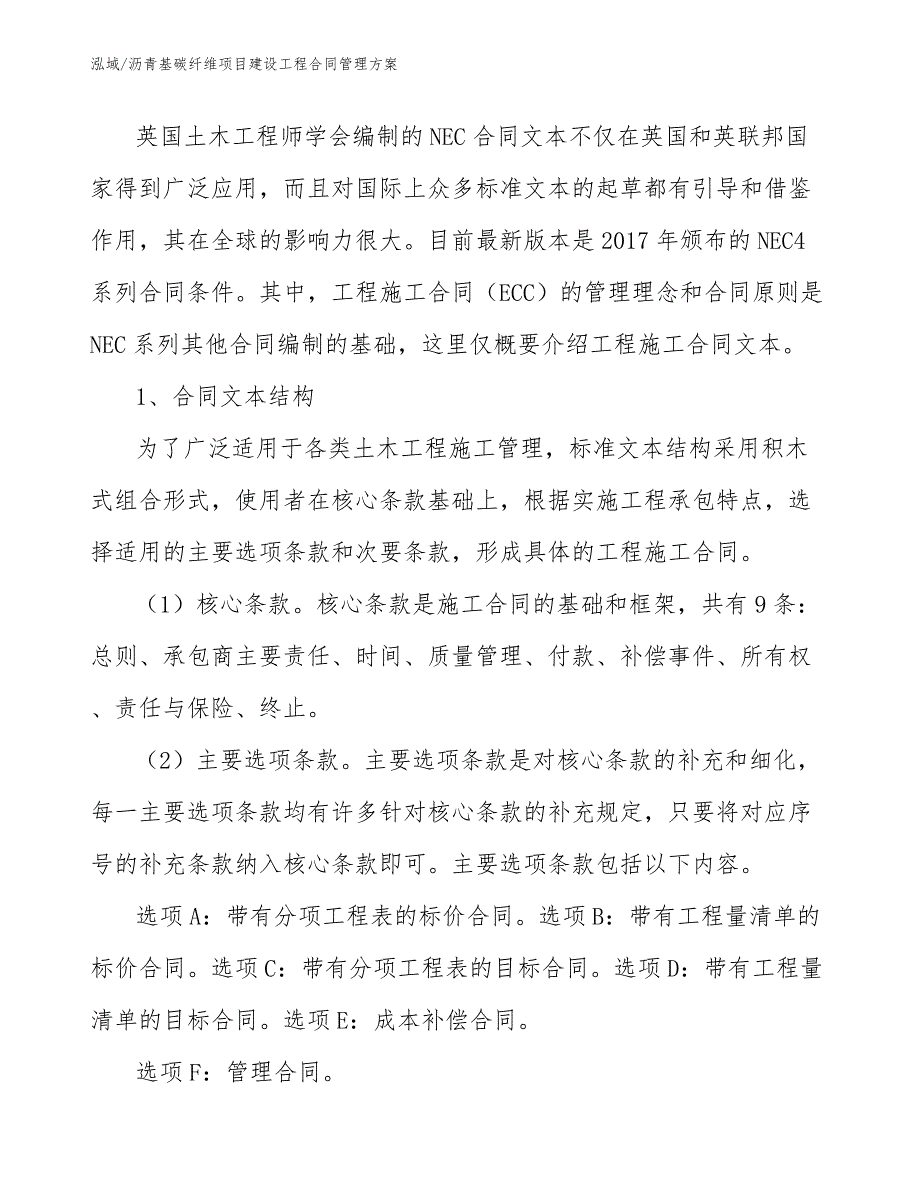 泓域/沥青基碳纤维项目建设工程合同管理方案

英国土木工程师学会编制的NEC合同文本不仅在英国和英联邦国家得到广泛应用，而且对国际上众多标准文本的起草都有引导和借鉴作用，其在全球的影响力很大。目前最新版本是2017年颁布的NEC4系列合同条件。其中，工程施工合同（ECC）的管理理念和合同原则是NEC系列其他合同编制的基础，这里仅概要介绍工程施工合同文本。

1、合同文本结构

为了广泛适用于各类土木工程施工管理，标准文本结构采用积木式组合形式，使用者在核心条款基础上，根据实施工程承包特点，选择适用的主要选项条款和次要条款，形成具体的工程施工合同。

（1）核心条款。核心条款是施工合同的基础和框架，共有9条：总则、承包商主要责任、时间、质量管理、付款、补偿事件、所有权、责任与保险、终止。

（2）主要选项条款。主要选项条款是对核心条款的补充和细化，每一主要选项条款均有许多针对核心条款的补充规定，只要将对应序号的补充条款纳入核心条款即可。主要选项条款包括以下内容。

选项A：带有分项工程表的标价合同。选项B：带有工程量清单的标价合同。选项C：带有分项工程表的目标合同。选项D：带有工程量清单的目标合同。选项E：成本补偿合同。

选项F：管理合同。